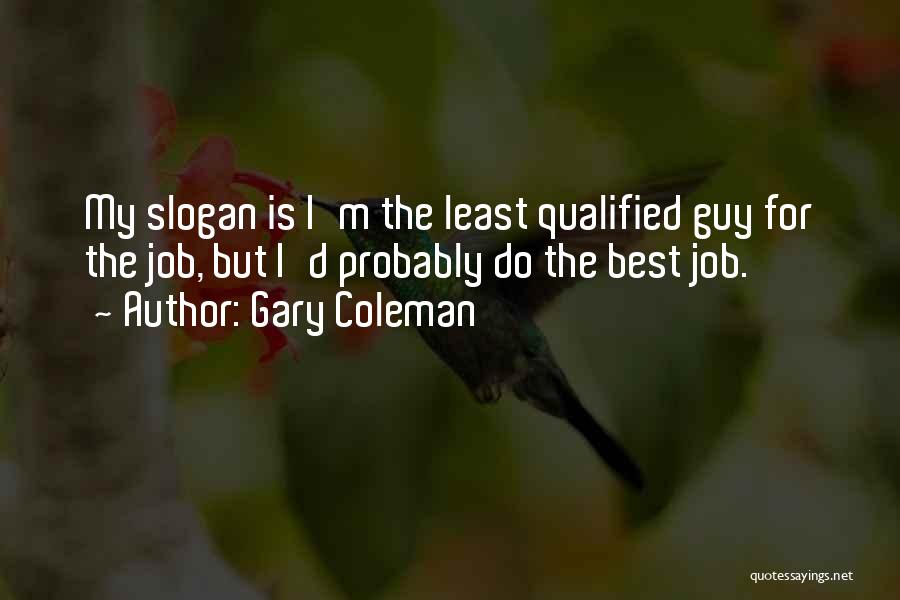 My slogan is I m the least qualified guy for the job, but I d probably do the best job.
~ Author: Gary Coleman

quotessayings.net